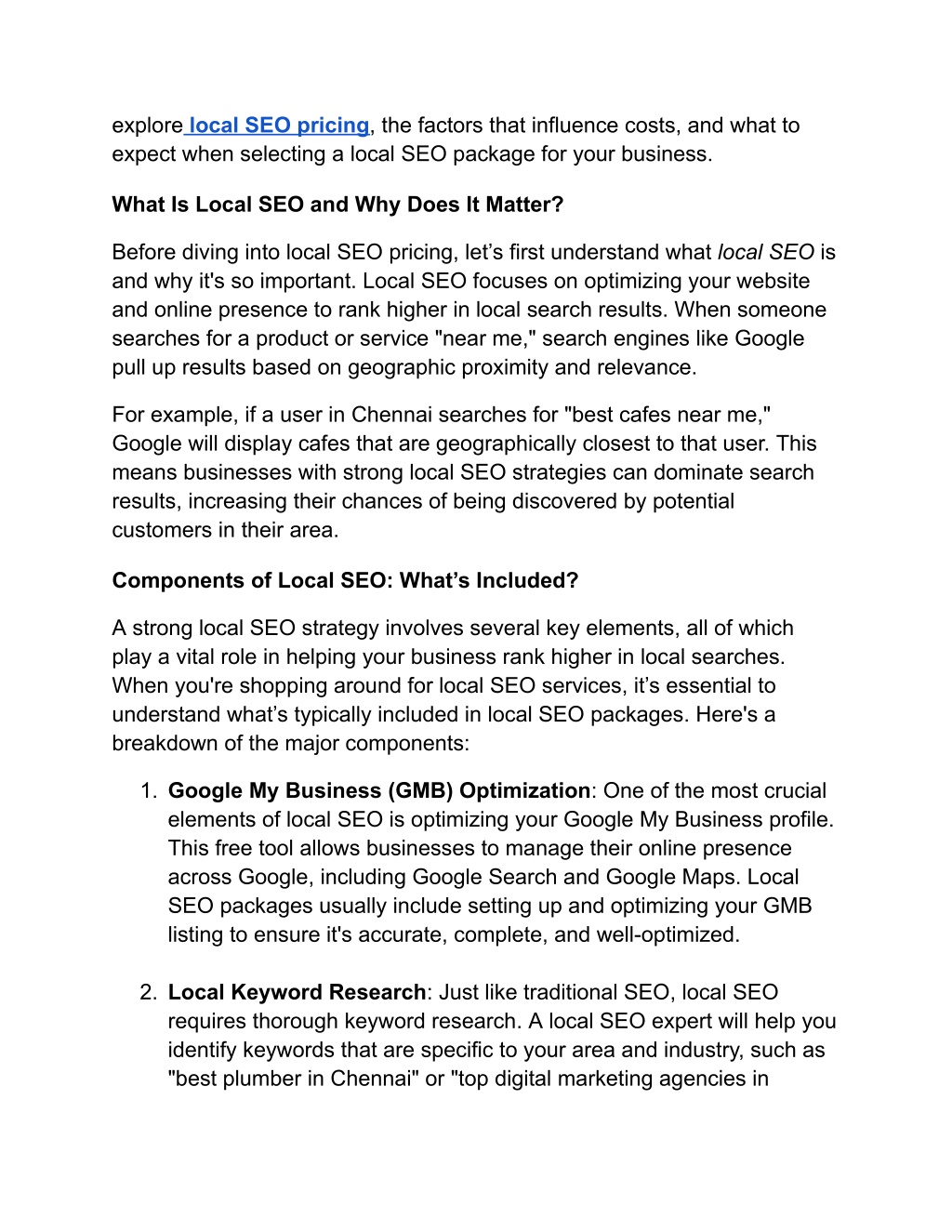 explore local SEO pricing, the factors that influence costs, and what to expect when selecting a local SEO package for your business.

What Is Local SEO and Why Does It Matter?

Before diving into local SEO pricing, let’s first understand what local SEO is and why it's so important. Local SEO focuses on optimizing your website and online presence to rank higher in local search results. When someone searches for a product or service "near me," search engines like Google pull up results based on geographic proximity and relevance.

For example, if a user in Chennai searches for "best cafes near me," Google will display cafes that are geographically closest to that user. This means businesses with strong local SEO strategies can dominate search results, increasing their chances of being discovered by potential customers in their area.

Components of Local SEO: What’s Included?

A strong local SEO strategy involves several key elements, all of which play a vital role in helping your business rank higher in local searches. When you're shopping around for local SEO services, it’s essential to understand what’s typically included in local SEO packages. Here's a breakdown of the major components:

1. Google My Business (GMB) Optimization: One of the most crucial elements of local SEO is optimizing your Google My Business profile. This free tool allows businesses to manage their online presence across Google, including Google Search and Google Maps. Local SEO packages usually include setting up and optimizing your GMB listing to ensure it's accurate, complete, and well-optimized.

2. Local Keyword Research: Just like traditional SEO, local SEO requires thorough keyword research. A local SEO expert will help you identify keywords that are specific to your area and industry, such as "best plumber in Chennai" or "top digital marketing agencies in